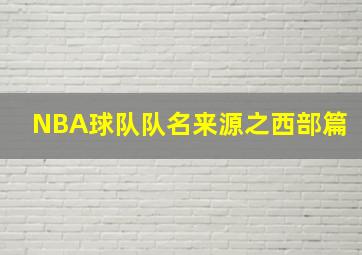 NBA球队队名来源之西部篇